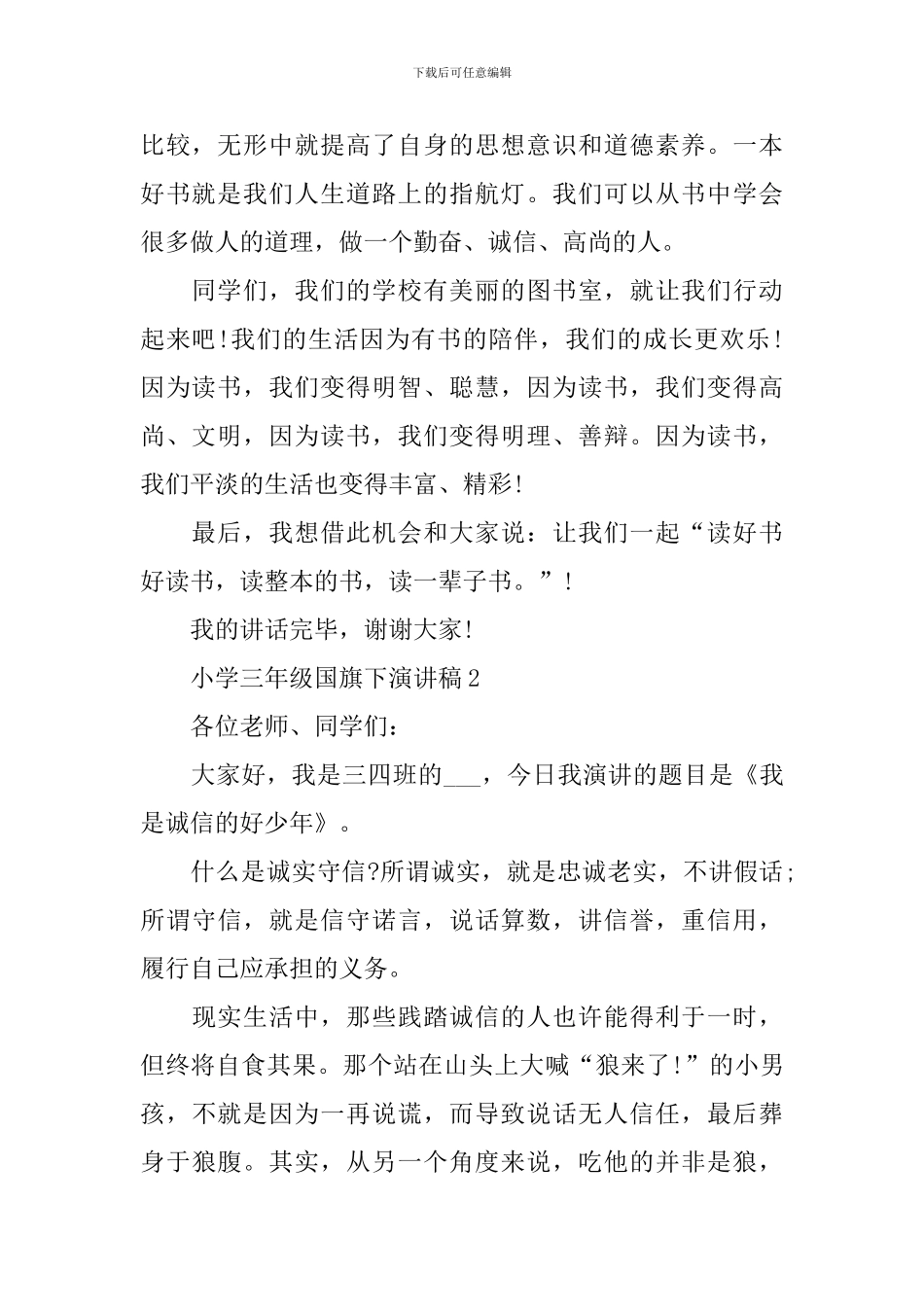 下载后可任意编辑

比较，无形中就提高了自身的思想意识和道德素养。一本好书就是我们人生道路上的指航灯。我们可以从书中学会很多做人的道理，做一个勤奋、诚信、高尚的人。

同学们，我们的学校有美丽的图书室，就让我们行动起来吧!我们的生活因为有书的陪伴，我们的成长更欢乐!因为读书，我们变得明智、聪慧，因为读书，我们变得高尚、文明，因为读书，我们变得明理、善辩。因为读书，我们平淡的生活也变得丰富、精彩!

最后，我想借此机会和大家说：让我们一起“读好书好读书，读整本的书，读一辈子书。”!

我的讲话完毕，谢谢大家!

小学三年级国旗下演讲稿2

各位老师、同学们：

大家好，我是三四班的___，今日我演讲的题目是《我是诚信的好少年》。

什么是诚实守信?所谓诚实，就是忠诚老实，不讲假话;所谓守信，就是信守诺言，说话算数，讲信誉，重信用，履行自己应承担的义务。

现实生活中，那些践踏诚信的人也许能得利于一时，但终将自食其果。那个站在山头上大喊“狼来了!”的小男孩，不就是因为一再说谎，而导致说话无人信任，最后葬身于狼腹。其实，从另一个角度来说，吃他的并非是狼，